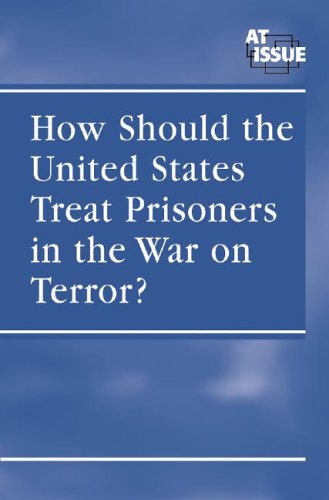 AT ISSUE

How Should the United States Treat Prisoners in the War on Terror?